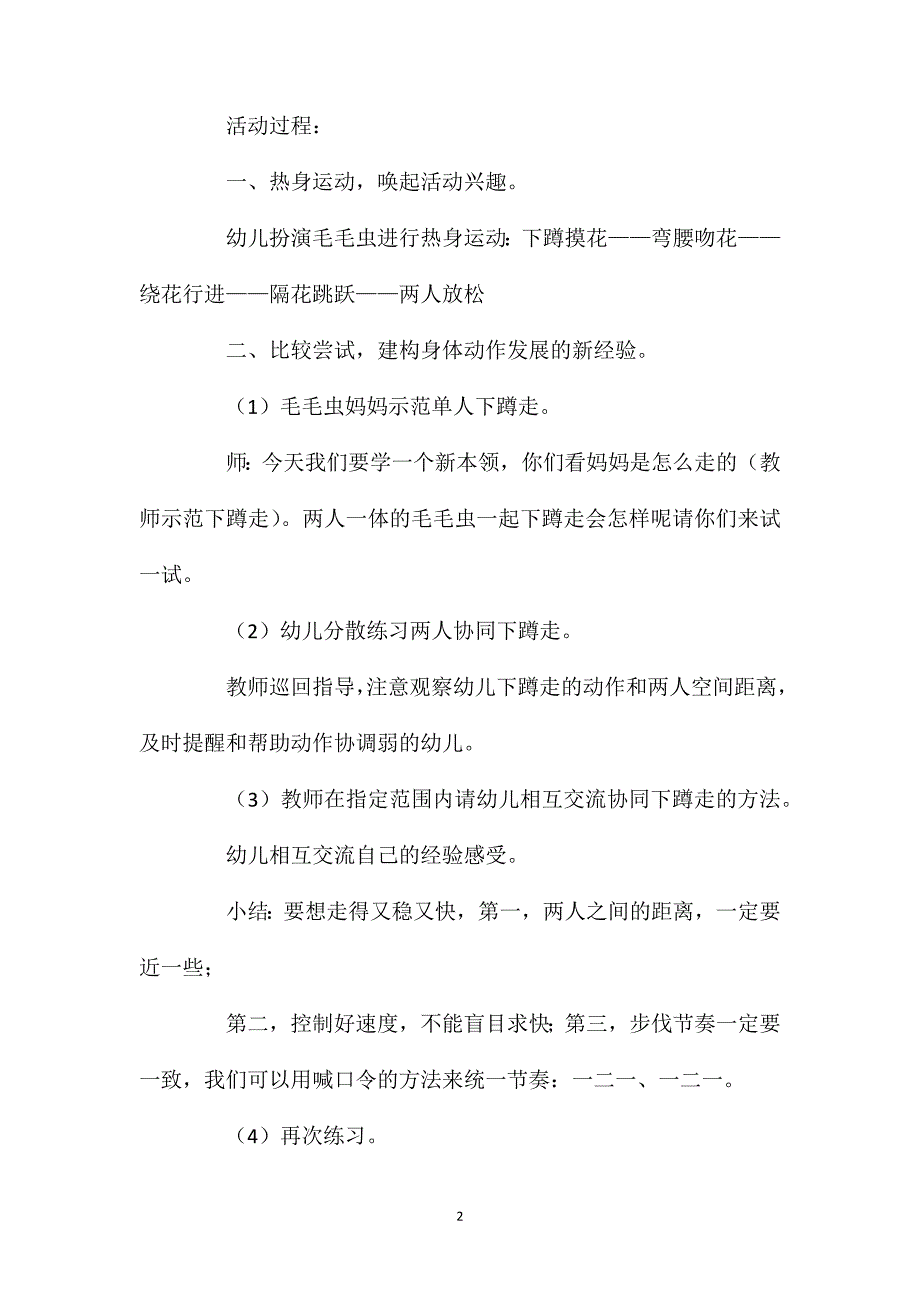 活动过程：

一、热身运动，唤起活动兴趣。

幼儿扮演毛毛虫进行热身运动：下蹲摸花——弯腰吻花——绕花行进——隔花跳跃——两人放松

二、比较尝试，建构身体动作发展的新经验。

（1）毛毛虫妈妈示范单人下蹲走。

师：今天我们要学一个新本领，你们看妈妈是怎么走的（教师示范下蹲走）。两人一体的毛毛虫一起下蹲走会怎样呢请你们来试一试。

（2）幼儿分散练习两人协同下蹲走。

教师巡回指导，注意观察幼儿下蹲走的动作和两人空间距离，及时提醒和帮助动作协调弱的幼儿。

（3）教师在指定范围内请幼儿相互交流协同下蹲走的方法。

幼儿相互交流自己的经验感受。

小结：要想走得又稳又快，第一，两人之间的距离，一定要近一些；

第二，控制好速度，不能盲目求快；第三，步伐节奏一定要一致，我们可以用喊口令的方法来统一节奏：一二一、一二一。

（4）再次练习。

2